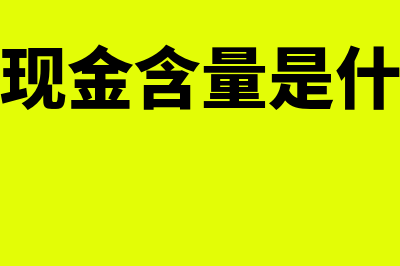 现金含量是什